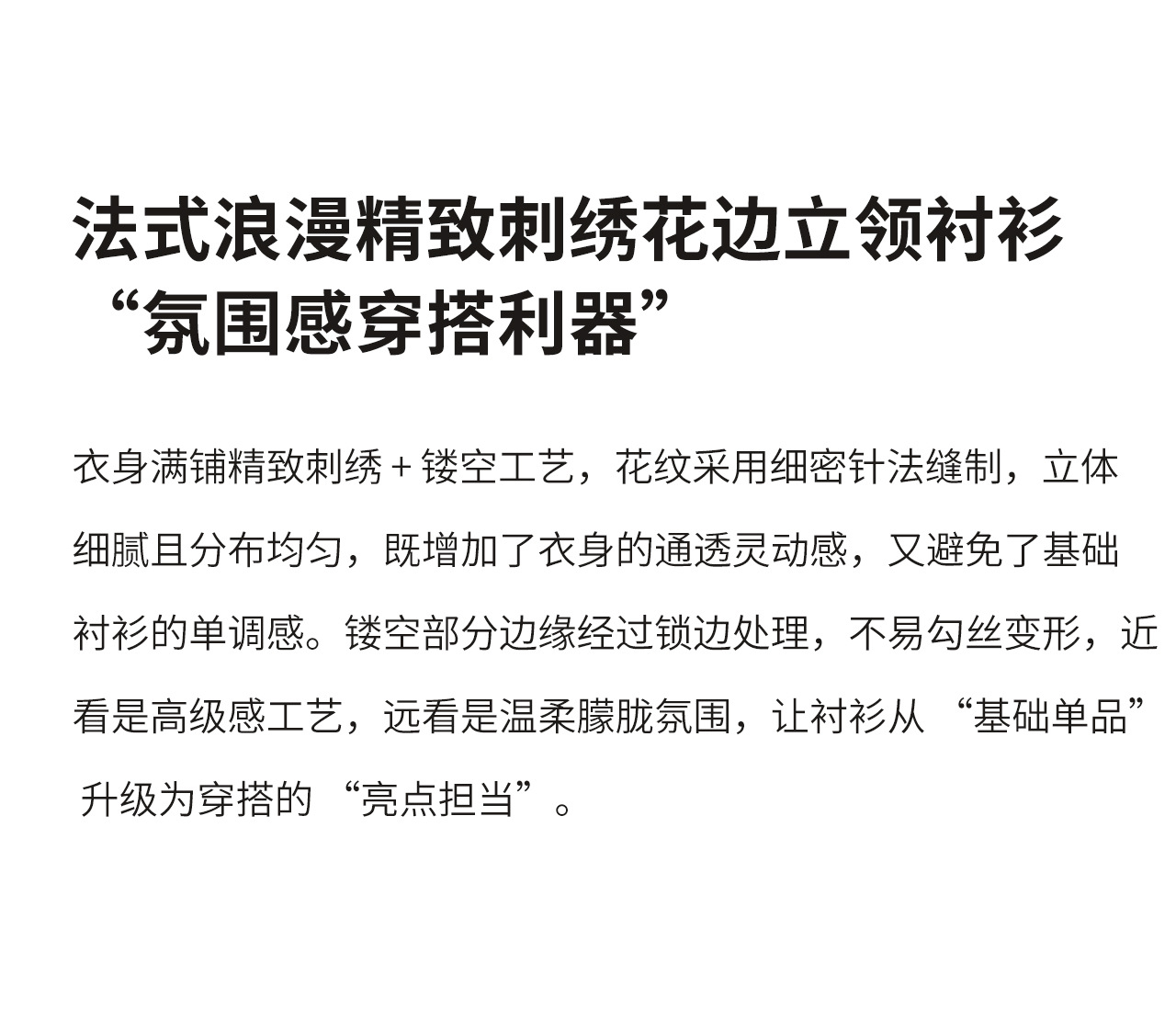 法式浪漫精致刺绣花边立领衬衫
“氛围感穿搭利器”

衣身满铺精致刺绣+镂空工艺，花纹采用细密针法缝制，立体细腻且分布均匀，既增加了衣身的通透灵动感，又避免了基础衬衫的单调感。镂空部分边缘经过锁边处理，不易勾丝变形，近看是高级感工艺，远看是温柔朦胧氛围，让衬衫从“基础单品”升级为穿搭的“亮点担当”。